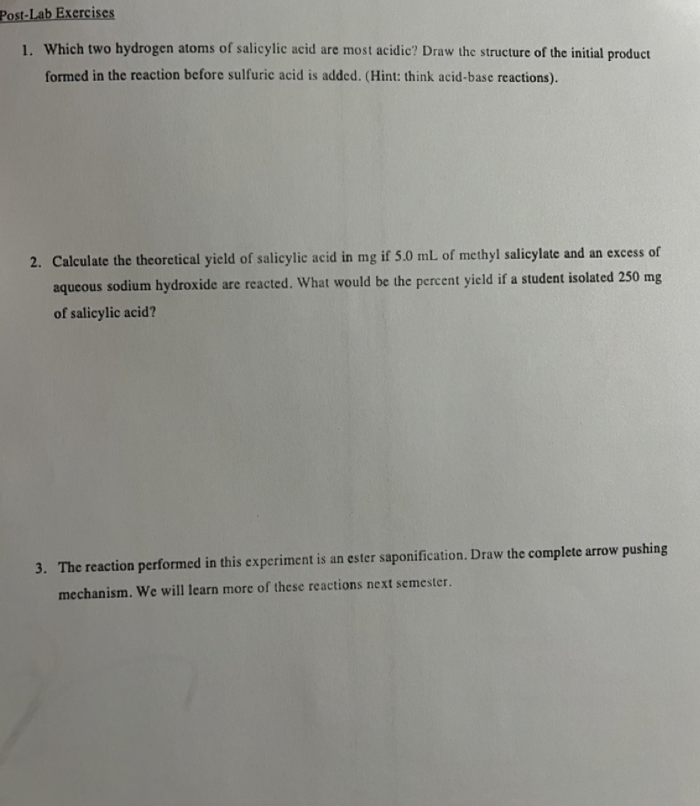 Post-Lab Exercises

1. Which two hydrogen atoms of salicylic acid are most acidic? Draw the structure of the initial product formed in the reaction before sulfuric acid is added. (Hint: think acid-base reactions).

2. Calculate the theoretical yield of salicylic acid in mg if 5.0 mL of methyl salicylate and an excess of aqueous sodium hydroxide are reacted. What would be the percent yield if a student isolated 250 mg of salicylic acid?

3. The reaction performed in this experiment is an ester saponification. Draw the complete arrow pushing mechanism. We will learn more of these reactions next semester.